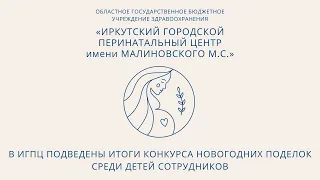 ОБЛАСТНОЕ ГОСУДАРСТВЕННОЕ БЮДЖЕТНОЕ УЧРЕЖДЕНИЕ ЗДРАВООХРАНЕНИЯ

«ИРКУТСКИЙ ГОРОДСКОЙ ПЕРИНАТАЛЬНЫЙ ЦЕНТР имени МАЛИНОВСКОГО М.С.»

В ИГПЦ ПОДВЕДЕНЫ ИТОГИ КОНКУРСА НОВОГОДНИХ ПОДЕЛОК СРЕДИ ДЕТЕЙ СОТРУДНИКОВ